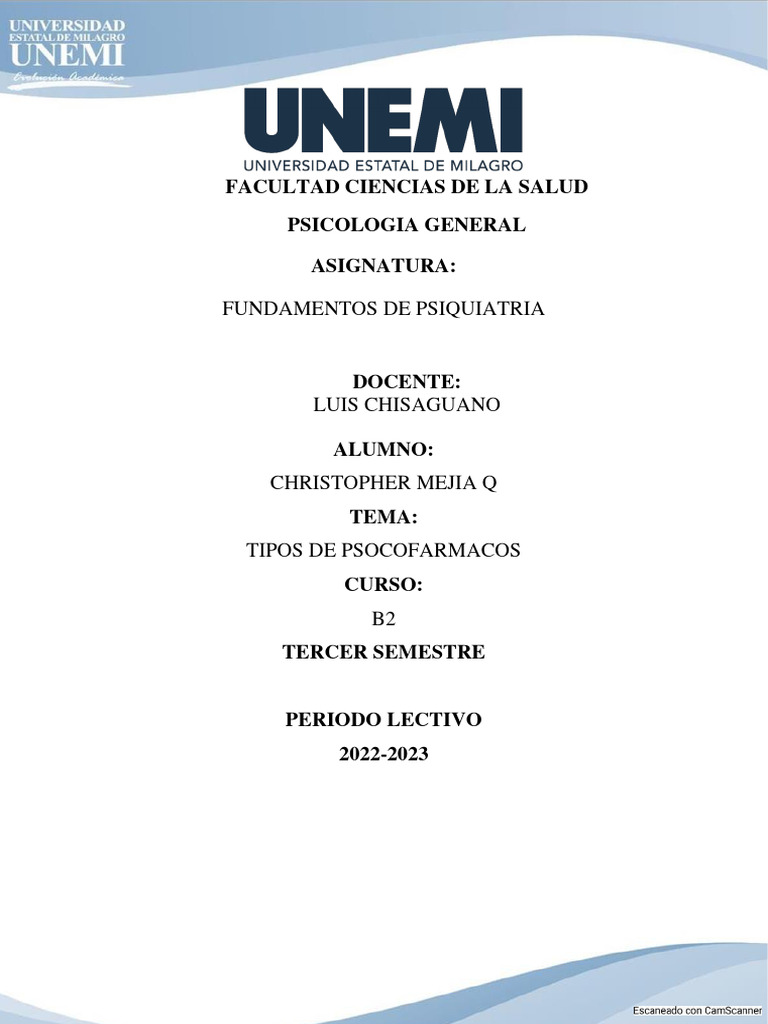 UNIVERSIDAD ESTATAL DE MILAGRO
UNEMI
Evolución Académica

UNEMI
UNIVERSIDAD ESTATAL DE MILAGRO

FACULTAD CIENCIAS DE LA SALUD

PSICOLOGIA GENERAL

ASIGNATURA:

FUNDAMENTOS DE PSIQUIATRIA

DOCENTE:
LUIS CHISAGUANO

ALUMNO:

CHRISTOPHER MEJIA Q

TEMA:

TIPOS DE PSOCOFARMACOS

CURSO:

B2

TERCER SEMESTRE

PERIODO LECTIVO

2022-2023

Escaneado con CamScanner